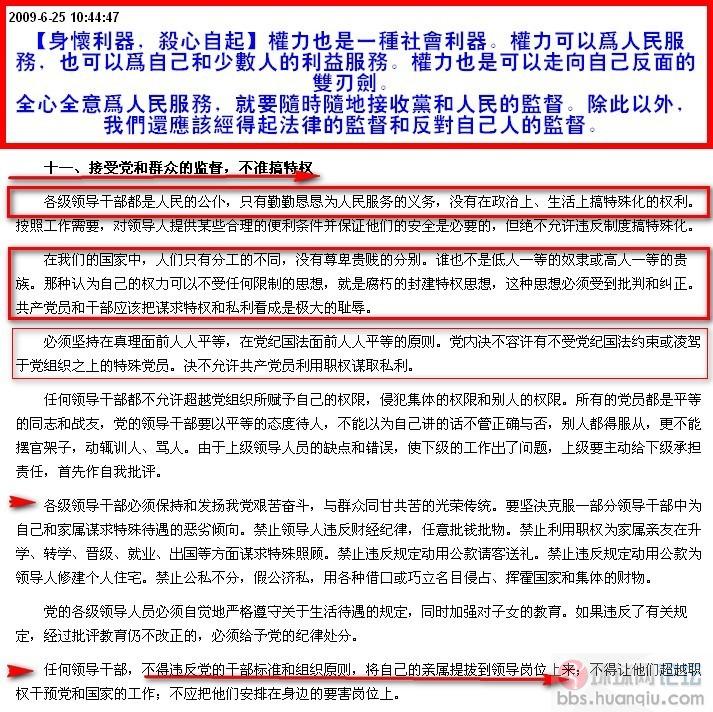 2009-6-25 10:44:47

【身懷利器，殺心自起】權力也是一種社會利器。權力可以爲人民服務，也可以爲自己和少數人的利益服務。權力也是可以走向自己反面的雙刃劍。
全心全意爲人民服務，就要隨時隨地接收黨和人民的監督。除此以外，我們還應該經得起法律的監督和反對自己人的監督。

十一、接受党和群众的监督，不准搞特权

各级领导干部都是人民的公仆，只有勤勤恳恳为人民服务的义务，没有在政治上、生活上搞特殊化的权利。按照工作需要，对领导人提供某些合理的便利条件并保证他们的安全是必要的，但绝不允许违反制度搞特殊化。

在我们的国家中，人们只有分工的不同，没有尊卑贵贱的分别。谁也不是低人一等的奴隶或高人一等的贵族。那种认为自己的权力可以不受任何限制的思想，就是腐朽的封建特权思想，这种思想必须受到批判和纠正。共产党员和干部应该把谋求特权和私利看成是极大的耻辱。

必须坚持在真理面前人人平等，在党纪国法面前人人平等的原则。党内决不容许有不受党纪国法约束或凌驾于党组织之上的特殊党员。决不允许共产党员利用职权谋取私利。

任何领导干部都不允许超越党组织所赋予自己的权限，侵犯集体的权限和别人的权限。所有的党员都是平等的同志和战友，党的领导干部要以平等的态度待人，不能以为自己讲的话不管正确与否，别人都得服从，更不能摆官架子，动辄训人、骂人。由于上级领导人员的缺点和错误，使下级的工作出了问题，上级要主动给下级承担责任，首先作自我批评。

各级领导干部必须保持和发扬我党艰苦奋斗，与群众同甘共苦的光荣传统。要坚决克服一部分领导干部中为自己和家属谋求特殊待遇的恶劣倾向。禁止领导人违反财经纪律，任意批钱批物。禁止利用职权为家属亲友在升学、转学、晋级、就业、出国等方面谋求特殊照顾。禁止违反规定动用公款请客送礼。禁止违反规定动用公款为领导人修建个人住宅。禁止公私不分，假公济私，用各种借口或巧立名目侵占、挥霍国家和集体的财物。

党的各级领导人员必须自觉地严格遵守关于生活待遇的规定，同时加强对子女的教育。如果违反了有关规定，经过批评教育仍不改正的，必须给予党的纪律处分。

任何领导干部，不得违反党的干部标准和组织原则，将自己的亲属提拔到领导岗位上来；不得让他们超越职权干预党和国家的工作；不应把他们安排在身边的要害岗位上。

环球网论坛
bbs.huanqiu.com